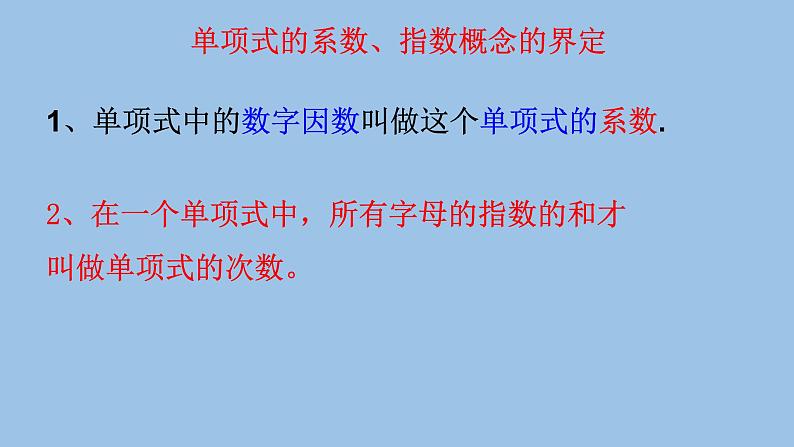 单项式的系数、指数概念的界定

1、单项式中的数字因数叫做这个单项式的系数.

2、在一个单项式中，所有字母的指数的和才叫做单项式的次数。